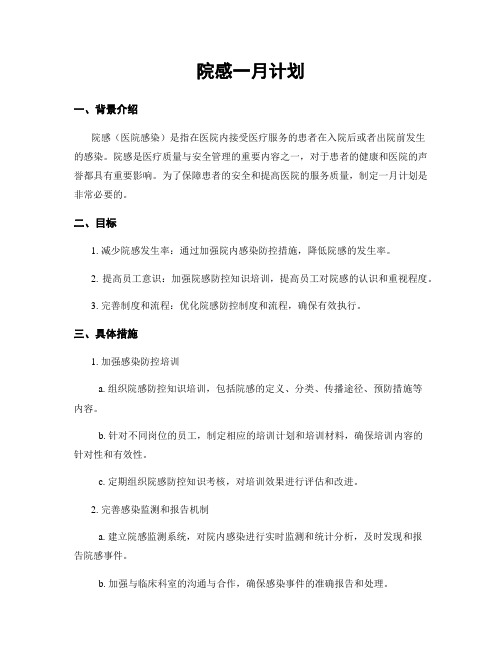 院感一月计划

一、背景介绍

院感（医院感染）是指在医院内接受医疗服务的患者在入院后或者出院前发生的感染。院感是医疗质量与安全管理的重要内容之一，对于患者的健康和医院的声誉都具有重要影响。为了保障患者的安全和提高医院的服务质量，制定一月计划是非常必要的。

二、目标

1. 减少院感发生率：通过加强院内感染防控措施，降低院感的发生率。

2. 提高员工意识：加强院感防控知识培训，提高员工对院感的认识和重视程度。

3. 完善制度和流程：优化院感防控制度和流程，确保有效执行。

三、具体措施

1. 加强感染防控培训

a. 组织院感防控知识培训，包括院感的定义、分类、传播途径、预防措施等内容。

b. 针对不同岗位的员工，制定相应的培训计划和培训材料，确保培训内容的针对性和有效性。

c. 定期组织院感防控知识考核，对培训效果进行评估和改进。

2. 完善感染监测和报告机制

a. 建立院感监测系统，对院内感染进行实时监测和统计分析，及时发现和报告院感事件。

b. 加强与临床科室的沟通与合作，确保感染事件的准确报告和处理。